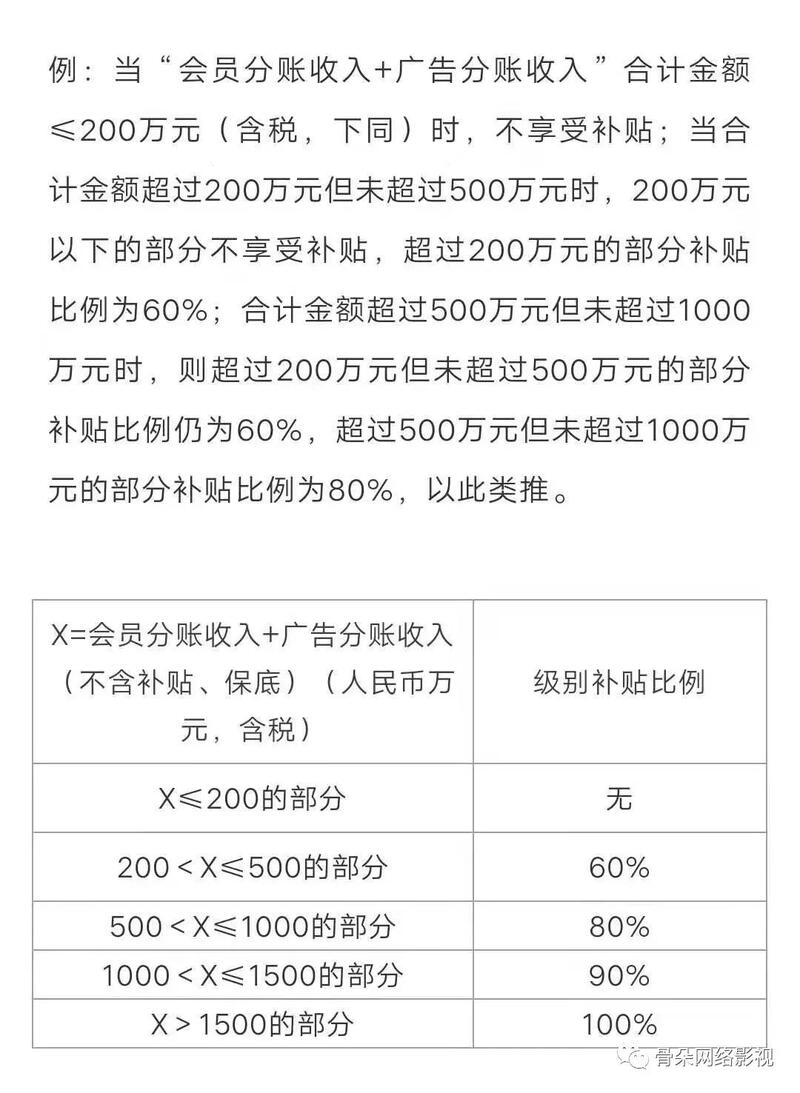 例：当“会员分账收入+广告分账收入”合计金额≤200万元（含税，下同）时，不享受补贴；当合计金额超过200万元但未超过500万元时，200万元以下的部分不享受补贴，超过200万元的部分补贴比例为60%；合计金额超过500万元但未超过1000万元时，则超过200万元但未超过500万元的部分补贴比例仍为60%，超过500万元但未超过1000万元的部分补贴比例为80%，以此类推。

| X=会员分账收入+广告分账收入（不含补贴、保底）（人民币万元，含税） | 级别补贴比例 |
|---|---|
| X≤200的部分 | 无 |
| 200＜X≤500的部分 | 60% |
| 500＜X≤1000的部分 | 80% |
| 1000＜X≤1500的部分 | 90% |
| X＞1500的部分 | 100% |

骨朵网络影视